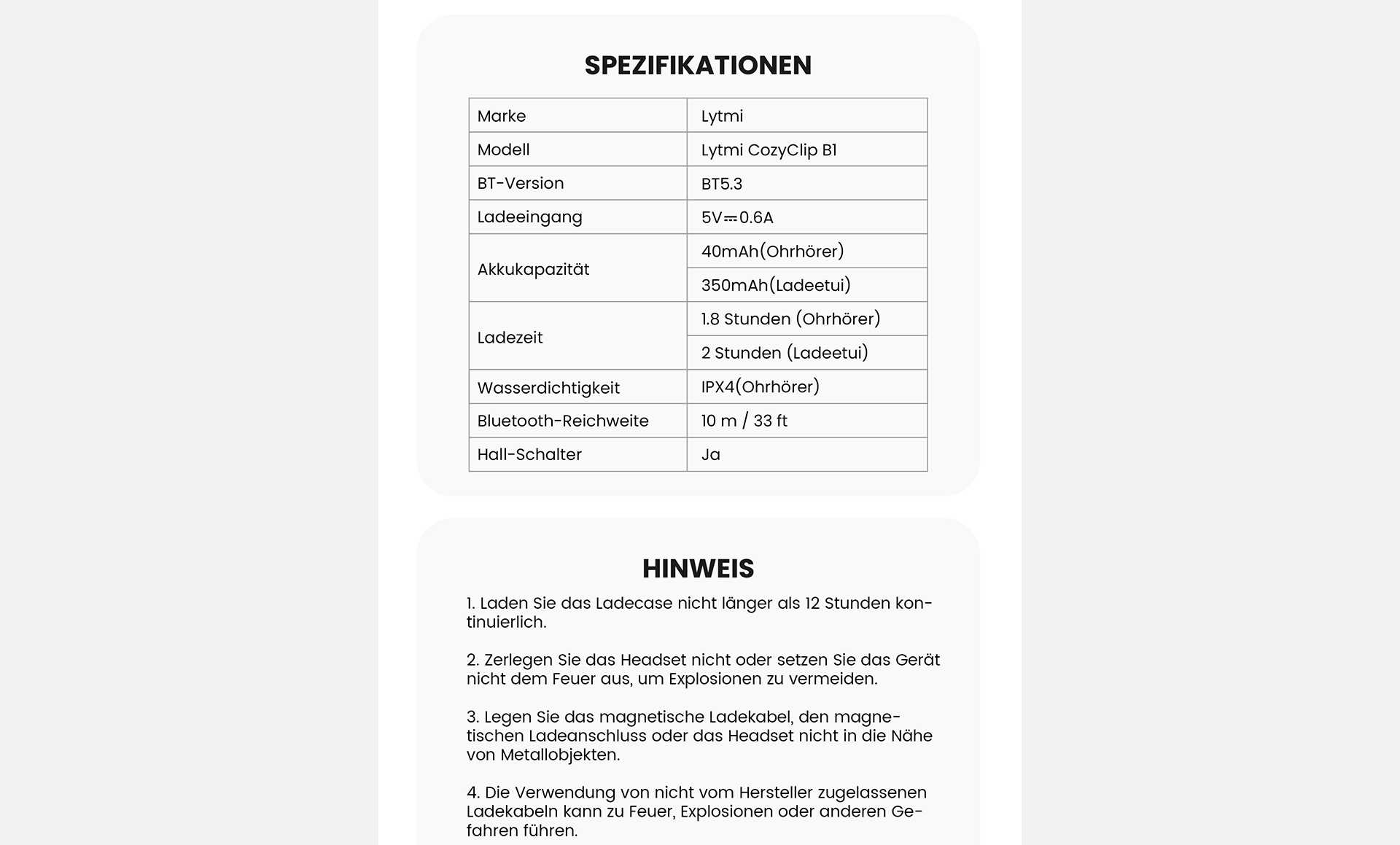 SPEZIFIKATIONEN

| Marke | Lytmi |
|---|---|
| Modell | Lytmi CozyClip B1 |
| BT-Version | BT5.3 |
| Ladeeingang | 5V⎓0.6A |
| Akkukapazität | 40mAh(Ohrhörer) |
| | 350mAh(Ladeetui) |
| Ladezeit | 1.8 Stunden (Ohrhörer) |
| | 2 Stunden (Ladeetui) |
| Wasserdichtigkeit | IPX4(Ohrhörer) |
| Bluetooth-Reichweite | 10 m / 33 ft |
| Hall-Schalter | Ja |

HINWEIS

1. Laden Sie das Ladecase nicht länger als 12 Stunden kontinuierlich.

2. Zerlegen Sie das Headset nicht oder setzen Sie das Gerät nicht dem Feuer aus, um Explosionen zu vermeiden.

3. Legen Sie das magnetische Ladekabel, den magnetischen Ladeanschluss oder das Headset nicht in die Nähe von Metallobjekten.

4. Die Verwendung von nicht vom Hersteller zugelassenen Ladekabeln kann zu Feuer, Explosionen oder anderen Gefahren führen.